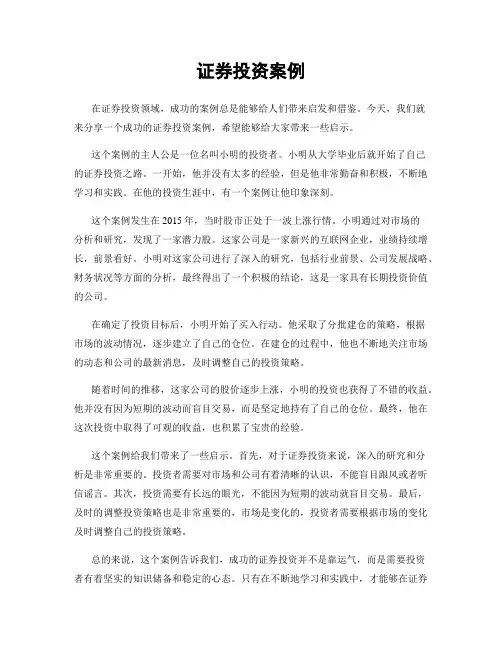 证券投资案例

在证券投资领域，成功的案例总是能够给人们带来启发和借鉴。今天，我们就来分享一个成功的证券投资案例，希望能够给大家带来一些启示。

这个案例的主人公是一位名叫小明的投资者。小明从大学毕业后就开始了自己的证券投资之路。一开始，他并没有太多的经验，但是他非常勤奋和积极，不断地学习和实践。在他的投资生涯中，有一个案例让他印象深刻。

这个案例发生在2015年，当时股市正处于一波上涨行情。小明通过对市场的分析和研究，发现了一家潜力股。这家公司是一家新兴的互联网企业，业绩持续增长，前景看好。小明对这家公司进行了深入的研究，包括行业前景、公司发展战略、财务状况等方面的分析，最终得出了一个积极的结论，这是一家具有长期投资价值的公司。

在确定了投资目标后，小明开始了买入行动。他采取了分批建仓的策略，根据市场的波动情况，逐步建立了自己的仓位。在建仓的过程中，他也不断地关注市场的动态和公司的最新消息，及时调整自己的投资策略。

随着时间的推移，这家公司的股价逐步上涨，小明的投资也获得了不错的收益。他并没有因为短期的波动而盲目交易，而是坚定地持有了自己的仓位。最终，他在这次投资中取得了可观的收益，也积累了宝贵的经验。

这个案例给我们带来了一些启示。首先，对于证券投资来说，深入的研究和分析是非常重要的。投资者需要对市场和公司有着清晰的认识，不能盲目跟风或者听信谣言。其次，投资需要有长远的眼光，不能因为短期的波动就盲目交易。最后，及时的调整投资策略也是非常重要的，市场是变化的，投资者需要根据市场的变化及时调整自己的投资策略。

总的来说，这个案例告诉我们，成功的证券投资并不是靠运气，而是需要投资者有着坚实的知识储备和稳定的心态。只有在不断地学习和实践中，才能够在证券